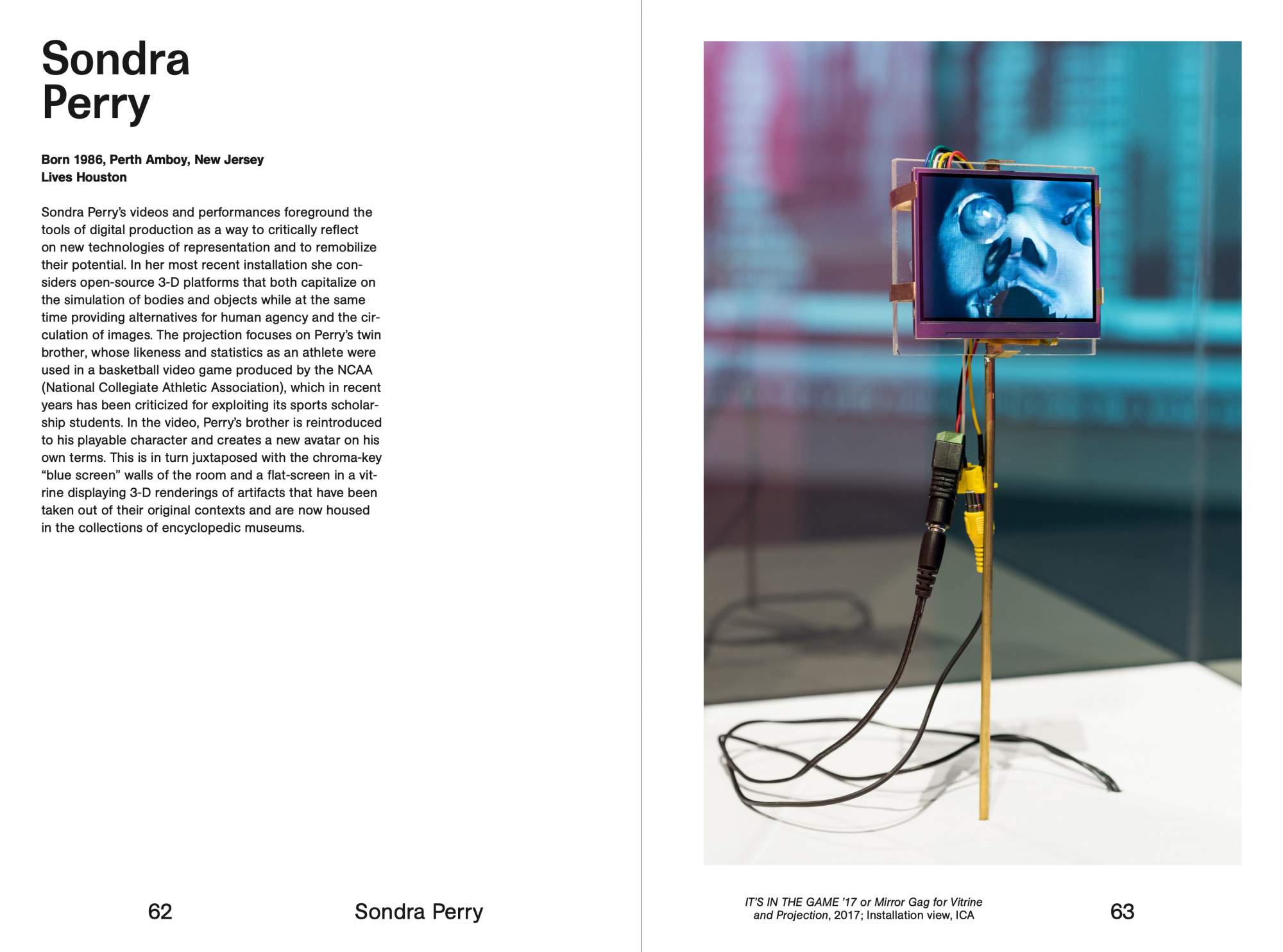 Sondra
Perry

Born 1986, Perth Amboy, New Jersey
Lives Houston

Sondra Perry's videos and performances foreground the tools of digital production as a way to critically reflect on new technologies of representation and to remobilize their potential. In her most recent installation she considers open-source 3-D platforms that both capitalize on the simulation of bodies and objects while at the same time providing alternatives for human agency and the circulation of images. The projection focuses on Perry's twin brother, whose likeness and statistics as an athlete were used in a basketball video game produced by the NCAA (National Collegiate Athletic Association), which in recent years has been criticized for exploiting its sports scholarship students. In the video, Perry's brother is reintroduced to his playable character and creates a new avatar on his own terms. This is in turn juxtaposed with the chroma-key "blue screen" walls of the room and a flat-screen in a vitrine displaying 3-D renderings of artifacts that have been taken out of their original contexts and are now housed in the collections of encyclopedic museums.

62 Sondra Perry

IT'S IN THE GAME '17 or Mirror Gag for Vitrine and Projection, 2017; Installation view, ICA

63